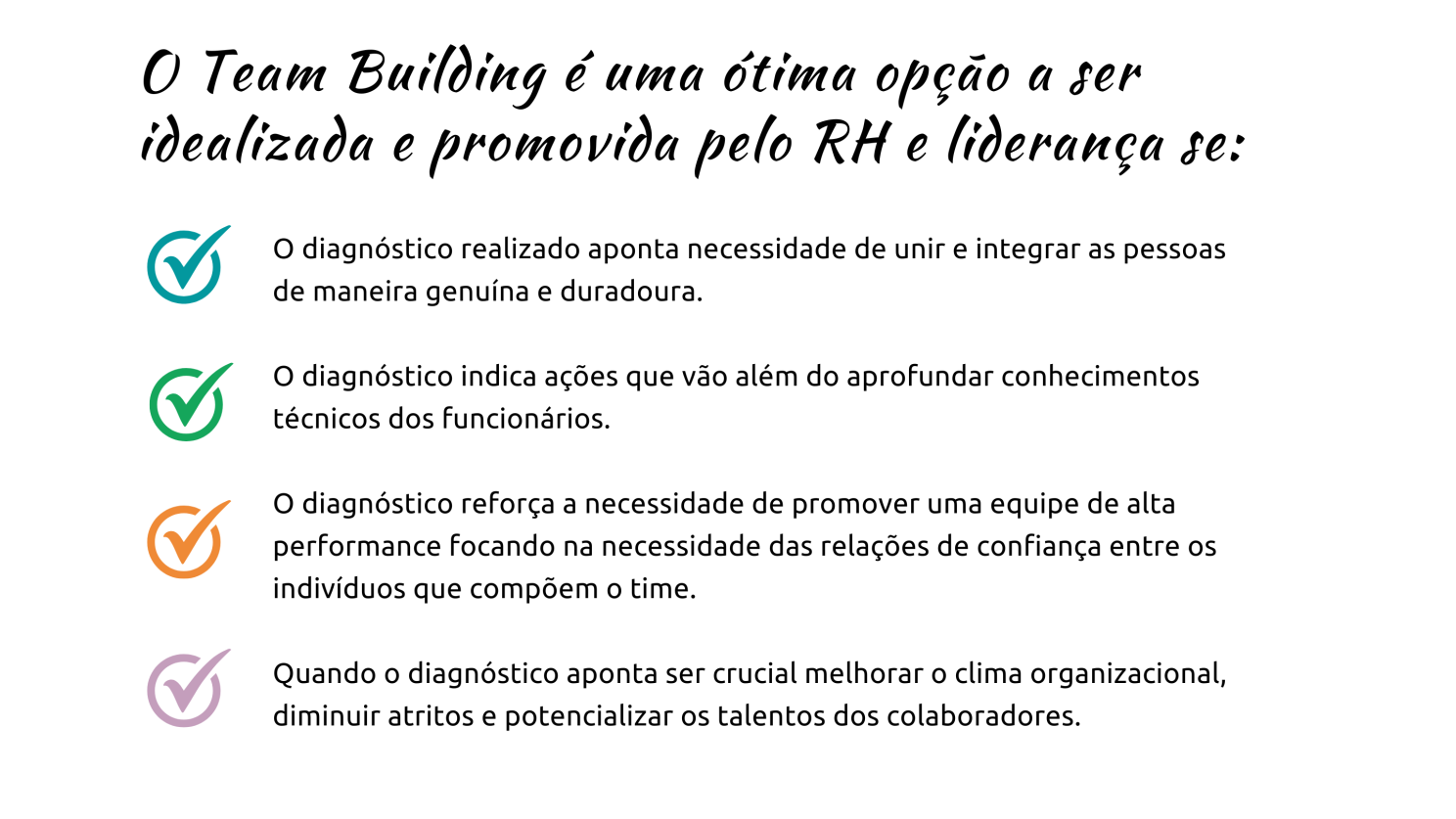 O Team Building é uma ótima opção a ser idealizada e promovida pelo RH e liderança se:

O diagnóstico realizado aponta necessidade de unir e integrar as pessoas de maneira genuína e duradoura.

O diagnóstico indica ações que vão além do aprofundar conhecimentos técnicos dos funcionários.

O diagnóstico reforça a necessidade de promover uma equipe de alta performance focando na necessidade das relações de confiança entre os indivíduos que compõem o time.

Quando o diagnóstico aponta ser crucial melhorar o clima organizacional, diminuir atritos e potencializar os talentos dos colaboradores.